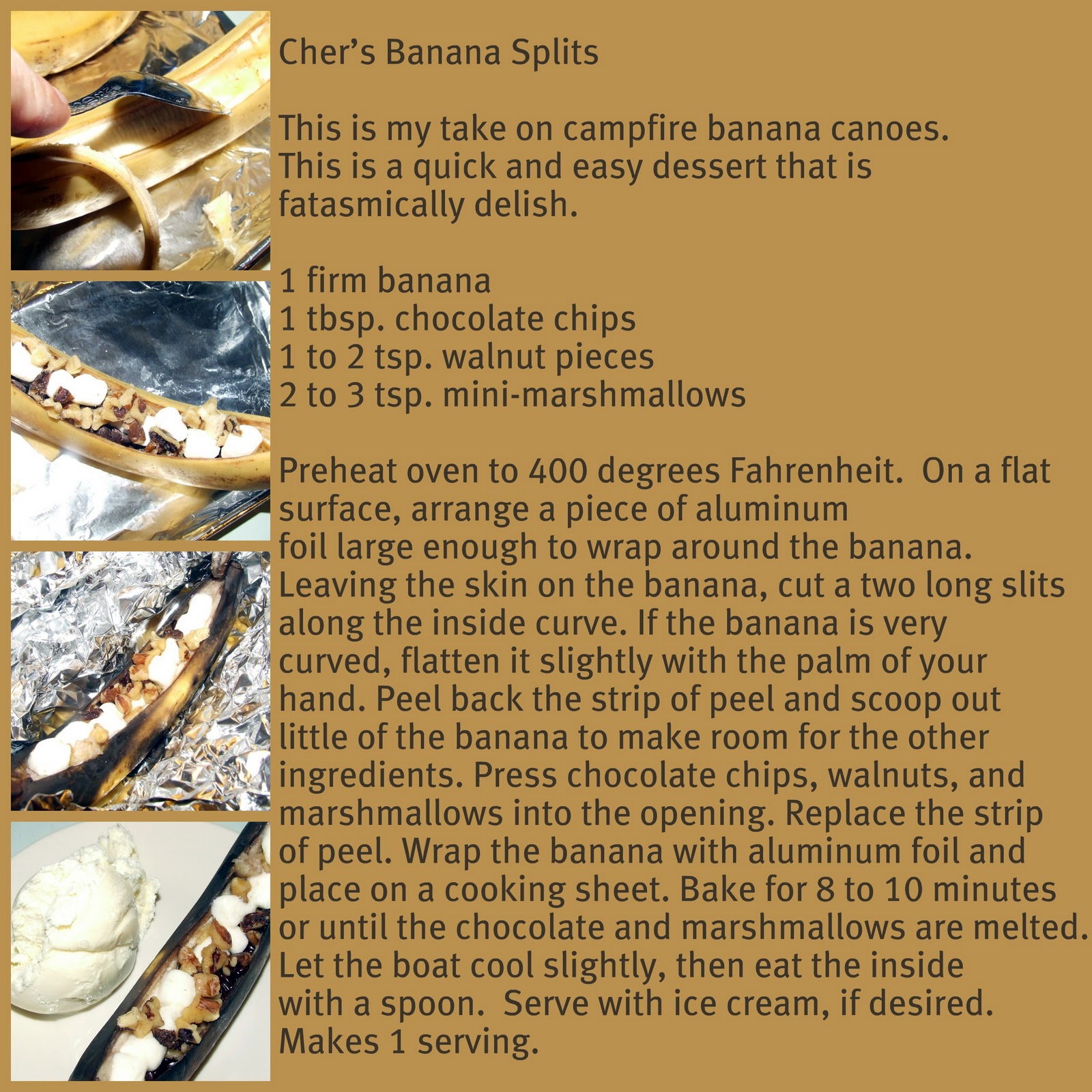 Cher's Banana Splits

This is my take on campfire banana canoes. This is a quick and easy dessert that is fatasmically delish.

1 firm banana
1 tbsp. chocolate chips
1 to 2 tsp. walnut pieces
2 to 3 tsp. mini-marshmallows

Preheat oven to 400 degrees Fahrenheit. On a flat surface, arrange a piece of aluminum foil large enough to wrap around the banana. Leaving the skin on the banana, cut a two long slits along the inside curve. If the banana is very curved, flatten it slightly with the palm of your hand. Peel back the strip of peel and scoop out little of the banana to make room for the other ingredients. Press chocolate chips, walnuts, and marshmallows into the opening. Replace the strip of peel. Wrap the banana with aluminum foil and place on a cooking sheet. Bake for 8 to 10 minutes or until the chocolate and marshmallows are melted. Let the boat cool slightly, then eat the inside with a spoon. Serve with ice cream, if desired. Makes 1 serving.